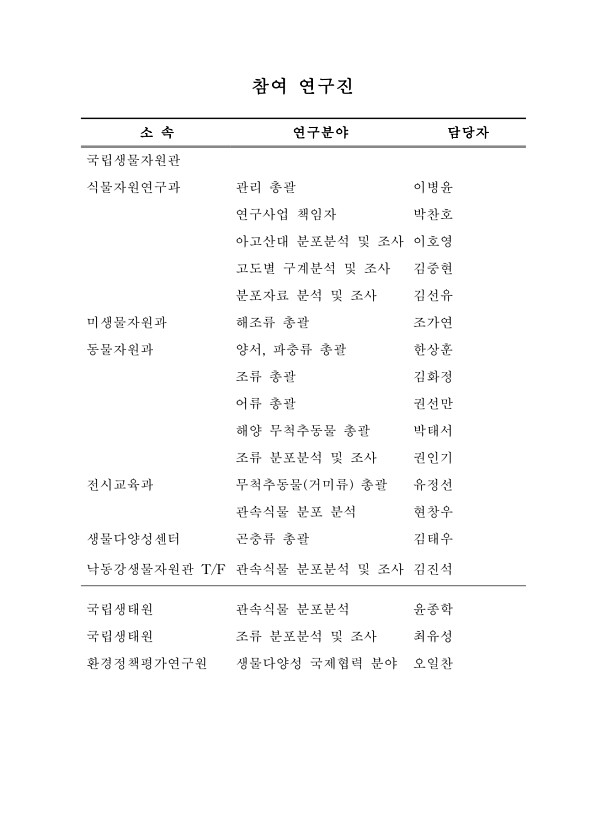 참여 연구진

| 소 속 | 연구분야 | 담당자 |
|---|---|---|
| 국립생물자원관 | | |
| 식물자원연구과 | 관리 총괄 | 이병윤 |
| | 연구사업 책임자 | 박찬호 |
| | 아고산대 분포분석 및 조사 | 이호영 |
| | 고도별 구계분석 및 조사 | 김중현 |
| | 분포자료 분석 및 조사 | 김선유 |
| 미생물자원과 | 해조류 총괄 | 조가연 |
| 동물자원과 | 양서, 파충류 총괄 | 한상훈 |
| | 조류 총괄 | 김화정 |
| | 어류 총괄 | 권선만 |
| | 해양 무척추동물 총괄 | 박태서 |
| | 조류 분포분석 및 조사 | 권인기 |
| 전시교육과 | 무척추동물(거미류) 총괄 | 유정선 |
| | 관속식물 분포 분석 | 현창우 |
| 생물다양성센터 | 곤충류 총괄 | 김태우 |
| 낙동강생물자원관 T/F | 관속식물 분포분석 및 조사 | 김진석 |
| 국립생태원 | 관속식물 분포분석 | 윤종학 |
| 국립생태원 | 조류 분포분석 및 조사 | 최유성 |
| 환경정책평가연구원 | 생물다양성 국제협력 분야 | 오일찬 |